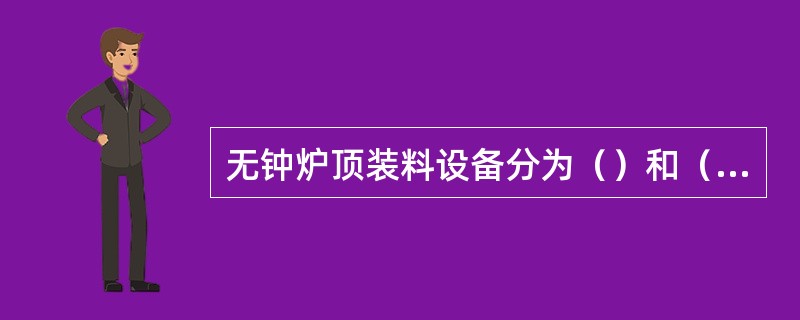 无钟炉顶装料设备分为（）和（...